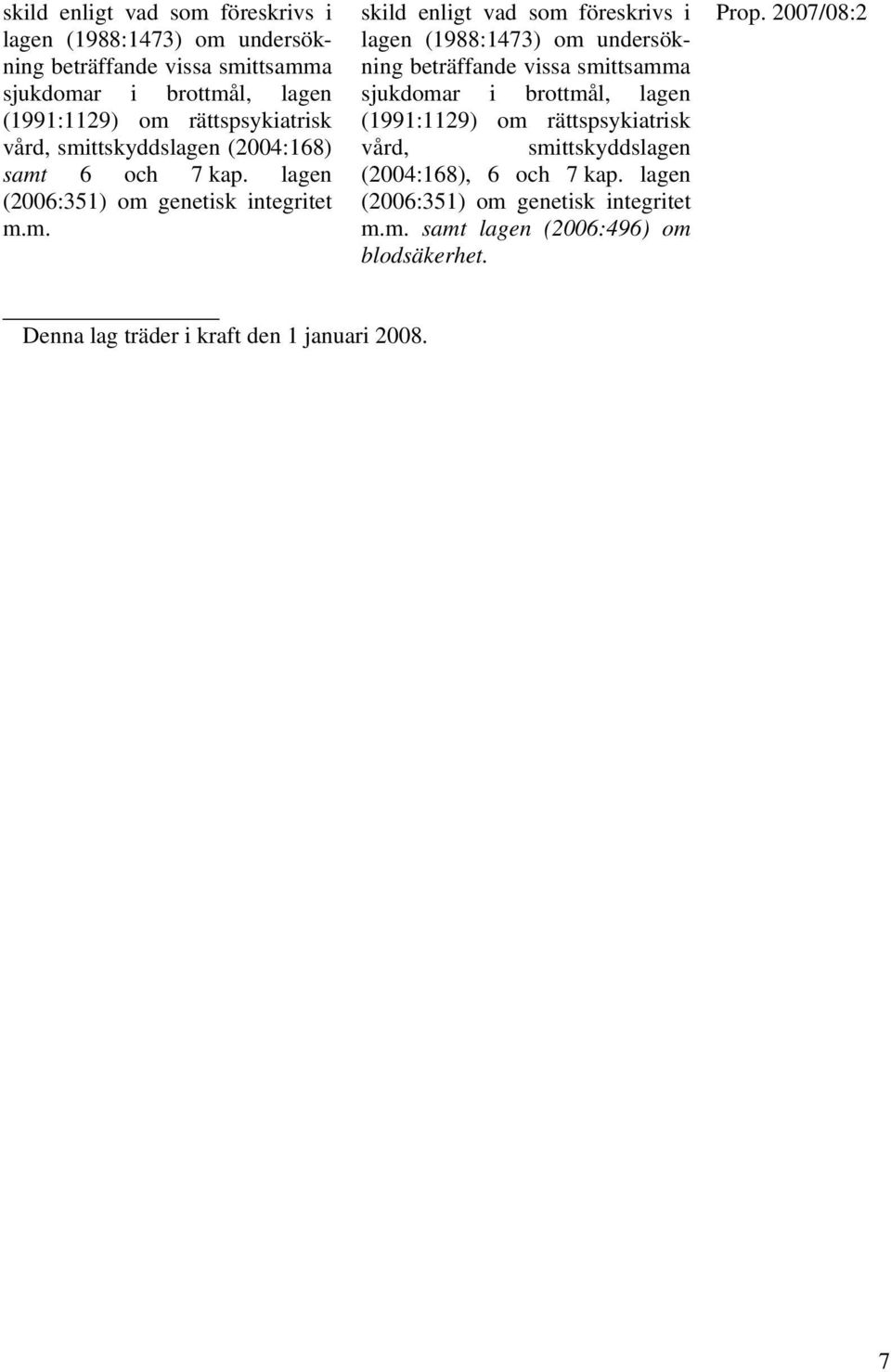 skild enligt vad som föreskrivs i lagen (1988:1473) om undersökning beträffande vissa smittsamma sjukdomar i brottmål, lagen (1991:1129) om rättspsykiatrisk vård, smittskyddslagen (2004:168) samt 6 och 7 kap. lagen (2006:351) om genetisk integritet m.m.

skild enligt vad som föreskrivs i lagen (1988:1473) om undersökning beträffande vissa smittsamma sjukdomar i brottmål, lagen (1991:1129) om rättspsykiatrisk vård, smittskyddslagen (2004:168), 6 och 7 kap. lagen (2006:351) om genetisk integritet m.m. samt lagen (2006:496) om blodsäkerhet.

Prop. 2007/08:2

Denna lag träder i kraft den 1 januari 2008.

7